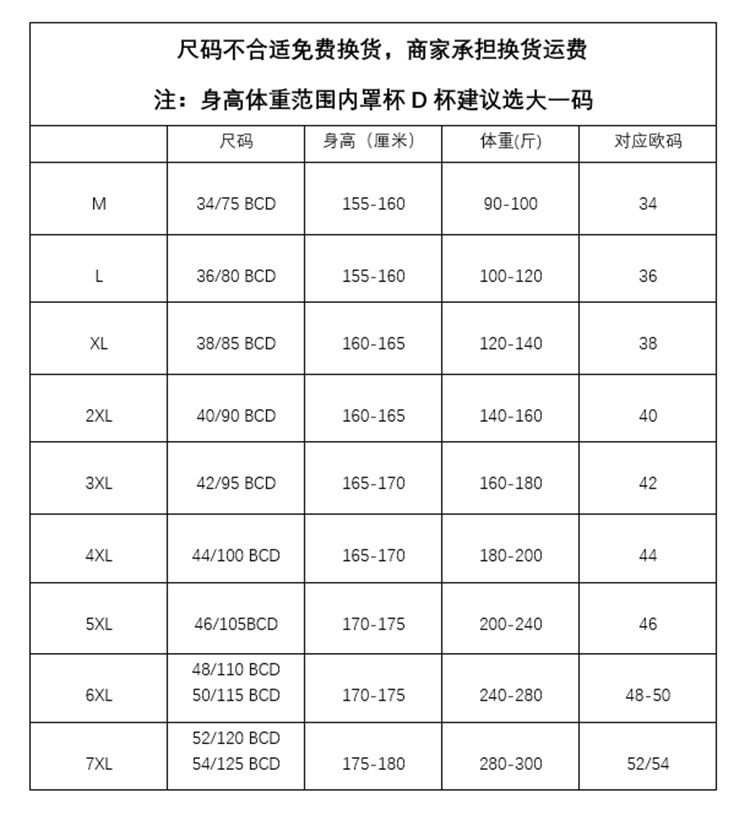 尺码不合适免费换货，商家承担换货运费

注：身高体重范围内罩杯 D 杯建议选大一码

|  | 尺码 | 身高（厘米） | 体重(斤) | 对应欧码 |
|---|---|---|---|---|
| M | 34/75 BCD | 155-160 | 90-100 | 34 |
| L | 36/80 BCD | 155-160 | 100-120 | 36 |
| XL | 38/85 BCD | 160-165 | 120-140 | 38 |
| 2XL | 40/90 BCD | 160-165 | 140-160 | 40 |
| 3XL | 42/95 BCD | 165-170 | 160-180 | 42 |
| 4XL | 44/100 BCD | 165-170 | 180-200 | 44 |
| 5XL | 46/105BCD | 170-175 | 200-240 | 46 |
| 6XL | 48/110 BCD 50/115 BCD | 170-175 | 240-280 | 48-50 |
| 7XL | 52/120 BCD 54/125 BCD | 175-180 | 280-300 | 52/54 |